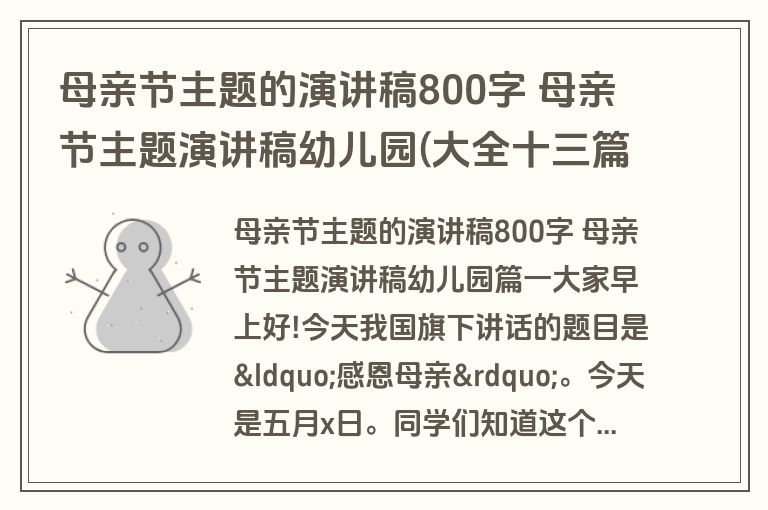 母亲节主题的演讲稿800字 母亲节主题演讲稿幼儿园(大全十三篇

母亲节主题的演讲稿800字 母亲节主题演讲稿幼儿园篇一大家早上好!今天我国旗下讲话的题目是&ldquo;感恩母亲&rdquo;。今天是五月x日。同学们知道这个...